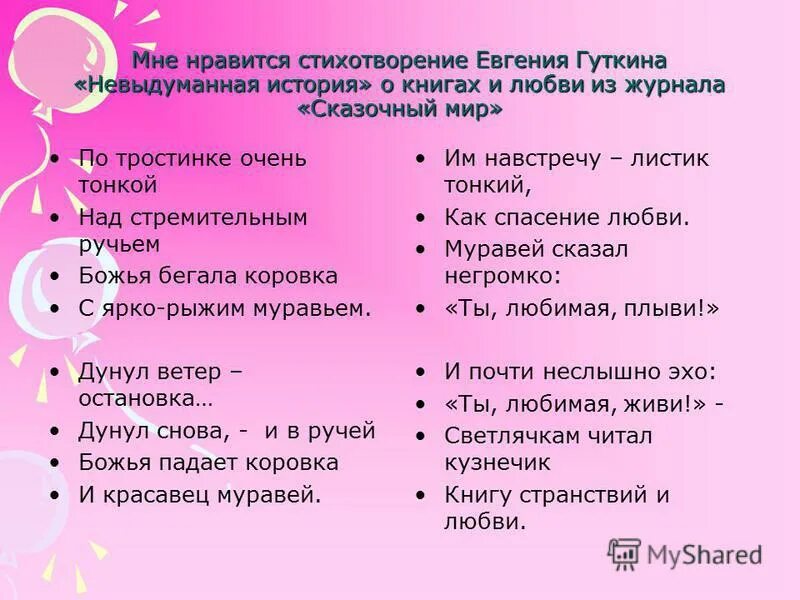 Мне нравится стихотворение Евгения Гуткина «Невыдуманная история» о книгах и любви из журнала «Сказочный мир»

• По тростинке очень тонкой
• Над стремительным ручьем
• Божья бегала коровка
• С ярко-рыжим муравьем.

• Дунул ветер – остановка…
• Дунул снова, - и в ручей
• Божья падает коровка
• И красавец муравей.

• Им навстречу – листик тонкий,
• Как спасение любви.
• Муравей сказал негромко:
• «Ты, любимая, плыви!»

• И почти неслышно эхо:
• «Ты, любимая, живи!» -
• Светлячкам читал кузнечик
• Книгу странствий и любви.

MyShared